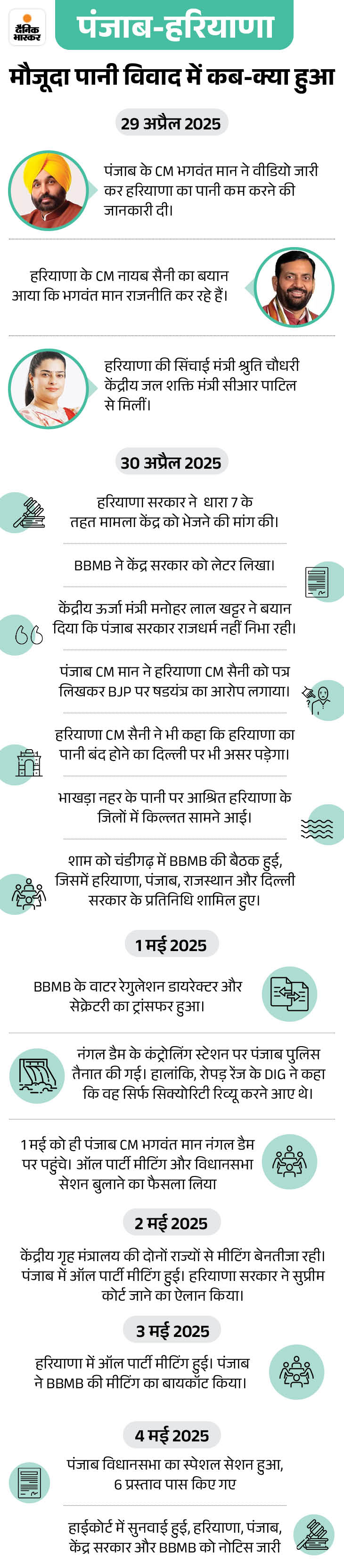 दैनिक भास्कर

पंजाब-हरियाणा

मौजूदा पानी विवाद में कब-क्या हुआ

29 अप्रैल 2025

पंजाब के CM भगवंत मान ने वीडियो जारी कर हरियाणा का पानी कम करने की जानकारी दी।

हरियाणा के CM नायब सैनी का बयान आया कि भगवंत मान राजनीति कर रहे हैं।

हरियाणा की सिंचाई मंत्री श्रुति चौधरी केंद्रीय जल शक्ति मंत्री सीआर पाटिल से मिलीं।

30 अप्रैल 2025

हरियाणा सरकार ने धारा 7 के तहत मामला केंद्र को भेजने की मांग की।

BBMB ने केंद्र सरकार को लेटर लिखा।

केंद्रीय ऊर्जा मंत्री मनोहर लाल खट्टर ने बयान दिया कि पंजाब सरकार राजधर्म नहीं निभा रही।

पंजाब CM मान ने हरियाणा CM सैनी को पत्र लिखकर BJP पर षडयंत्र का आरोप लगाया।

हरियाणा CM सैनी ने भी कहा कि हरियाणा का पानी बंद होने का दिल्ली पर भी असर पड़ेगा।

भाखड़ा नहर के पानी पर आश्रित हरियाणा के जिलों में किल्लत सामने आई।

शाम को चंडीगढ़ में BBMB की बैठक हुई, जिसमें हरियाणा, पंजाब, राजस्थान और दिल्ली सरकार के प्रतिनिधि शामिल हुए।

1 मई 2025

BBMB के वाटर रेगुलेशन डायरेक्टर और सेक्रेटरी का ट्रांसफर हुआ।

नंगल डैम के कंट्रोलिंग स्टेशन पर पंजाब पुलिस तैनात की गई। हालांकि, रोपड़ रेंज के DIG ने कहा कि वह सिर्फ सिक्योरिटी रिव्यू करने आए थे।

1 मई को ही पंजाब CM भगवंत मान नंगल डैम पर पहुंचे। ऑल पार्टी मीटिंग और विधानसभा सेशन बुलाने का फैसला लिया

2 मई 2025

केंद्रीय गृह मंत्रालय की दोनों राज्यों से मीटिंग बेनतीजा रही। पंजाब में ऑल पार्टी मीटिंग हुई। हरियाणा सरकार ने सुप्रीम कोर्ट जाने का ऐलान किया।

3 मई 2025

हरियाणा में ऑल पार्टी मीटिंग हुई। पंजाब ने BBMB की मीटिंग का बायकॉट किया।

4 मई 2025

पंजाब विधानसभा का स्पेशल सेशन हुआ, 6 प्रस्ताव पास किए गए

हाईकोर्ट में सुनवाई हुई, हरियाणा, पंजाब, केंद्र सरकार और BBMB को नोटिस जारी